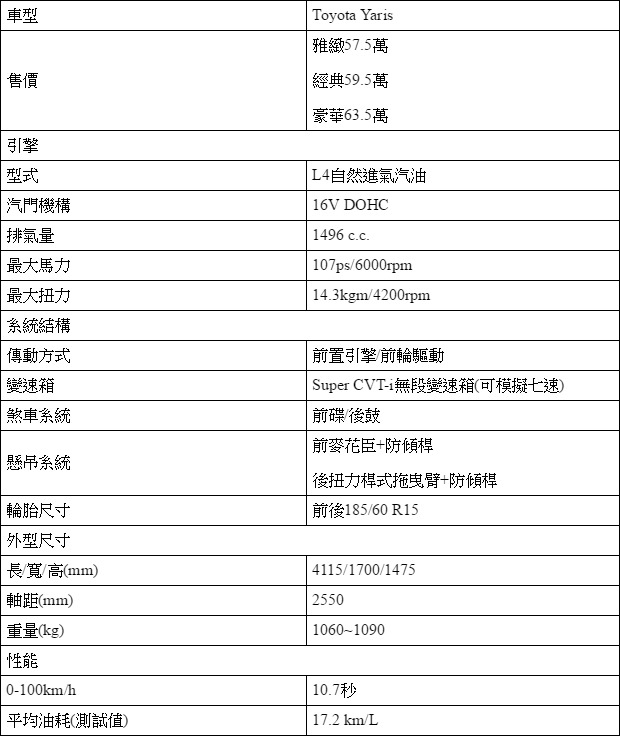 | 車型 | Toyota Yaris |
|---|---|
| 售價 | 雅緻57.5萬<br>經典59.5萬<br>豪華63.5萬 |
| 引擎 | |
| 型式 | L4自然進氣汽油 |
| 汽門機構 | 16V DOHC |
| 排氣量 | 1496 c.c. |
| 最大馬力 | 107ps/6000rpm |
| 最大扭力 | 14.3kgm/4200rpm |
| 系統結構 | |
| 傳動方式 | 前置引擎/前輪驅動 |
| 變速箱 | Super CVT-i無段變速箱(可模擬七速) |
| 煞車系統 | 前碟/後鼓 |
| 懸吊系統 | 前麥花臣+防傾桿<br>後扭力桿式拖曳臂+防傾桿 |
| 輪胎尺寸 | 前後185/60 R15 |
| 外型尺寸 | |
| 長/寬/高(mm) | 4115/1700/1475 |
| 軸距(mm) | 2550 |
| 重量(kg) | 1060~1090 |
| 性能 | |
| 0-100km/h | 10.7秒 |
| 平均油耗(測試值) | 17.2 km/L |